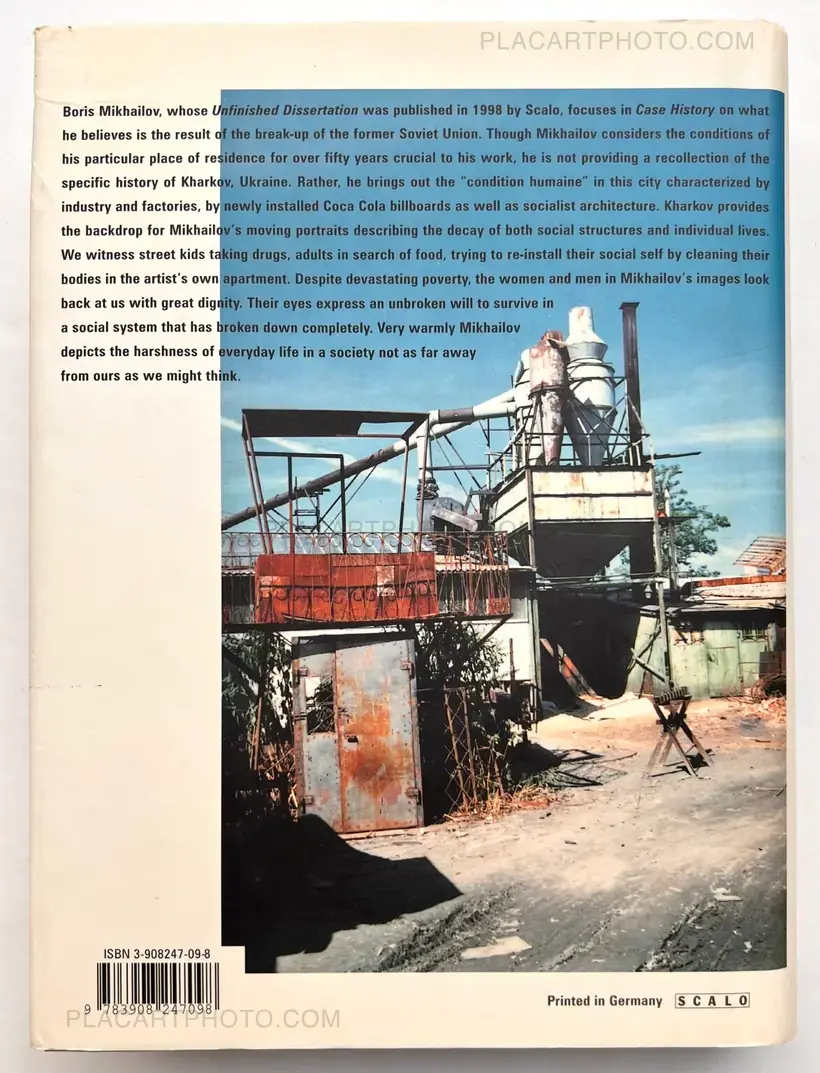 Boris Mikhailov, whose Unfinished Dissertation was published in 1998 by Scalo, focuses in Case History on what he believes is the result of the break-up of the former Soviet Union. Though Mikhailov considers the conditions of his particular place of residence for over fifty years crucial to his work, he is not providing a recollection of the specific history of Kharkov, Ukraine. Rather, he brings out the "condition humaine" in this city characterized by industry and factories, by newly installed Coca Cola billboards as well as socialist architecture. Kharkov provides the backdrop for Mikhailov's moving portraits describing the decay of both social structures and individual lives. We witness street kids taking drugs, adults in search of food, trying to re-install their social self by cleaning their bodies in the artist's own apartment. Despite devastating poverty, the women and men in Mikhailov's images look back at us with great dignity. Their eyes express an unbroken will to survive in a social system that has broken down completely. Very warmly Mikhailov depicts the harshness of everyday life in a society not as far away from ours as we might think.

ISBN 3-908247-09-8

9 783908 247098

Printed in Germany SCALO

PLACARTPHOTO.COM